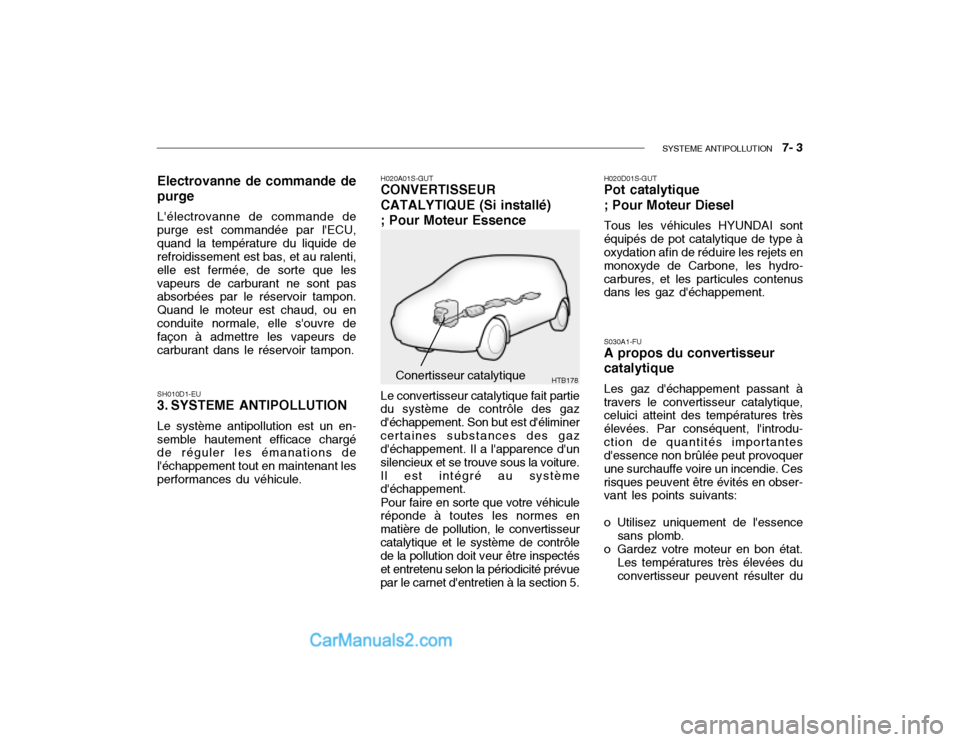 SYSTEME ANTIPOLLUTION 7- 3

Electrovanne de commande de purge

L'électrovanne de commande de purge est commandée par l'ECU, quand la température du liquide de refroidissement est bas, et au ralenti, elle est fermée, de sorte que les vapeurs de carburant ne sont pas absorbées par le réservoir tampon. Quand le moteur est chaud, ou en conduite normale, elle s'ouvre de façon à admettre les vapeurs de carburant dans le réservoir tampon.

SH010D1-EU

3. SYSTEME ANTIPOLLUTION

Le système antipollution est un ensemble hautement efficace chargé de réguler les émanations de l'échappement tout en maintenant les performances du véhicule.

H020A01S-GUT

CONVERTISSEUR CATALYTIQUE (Si installé) ; Pour Moteur Essence

Conertisseur catalytique

HTB178

Le convertisseur catalytique fait partie du système de contrôle des gaz d'échappement. Son but est d'éliminer certaines substances des gaz d'échappement. Il a l'apparence d'un silencieux et se trouve sous la voiture. Il est intégré au système d'échappement.
Pour faire en sorte que votre véhicule réponde à toutes les normes en matière de pollution, le convertisseur catalytique et le système de contrôle de la pollution doit veur être inspectés et entretenu selon la périodicité prévue par le carnet d'entretien à la section 5.

H020D01S-GUT

Pot catalytique ; Pour Moteur Diesel

Tous les véhicules HYUNDAI sont équipés de pot catalytique de type à oxydation afin de réduire les rejets en monoxyde de Carbone, les hydrocarbures, et les particules contenus dans les gaz d'échappement.

S030A1-FU

A propos du convertisseur catalytique

Les gaz d'échappement passant à travers le convertisseur catalytique, celuici atteint des températures très élevées. Par conséquent, l'introduction de quantités importantes d'essence non brûlée peut provoquer une surchauffe voire un incendie. Ces risques peuvent être évités en observant les points suivants:

o Utilisez uniquement de l'essence sans plomb.
o Gardez votre moteur en bon état. Les températures très élevées du convertisseur peuvent résulter du

CarManuals2.com

carmanualsonline.info